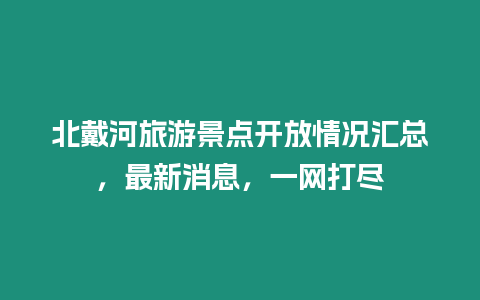 北戴河旅游景点开放情况汇总，最新消息，一网打尽